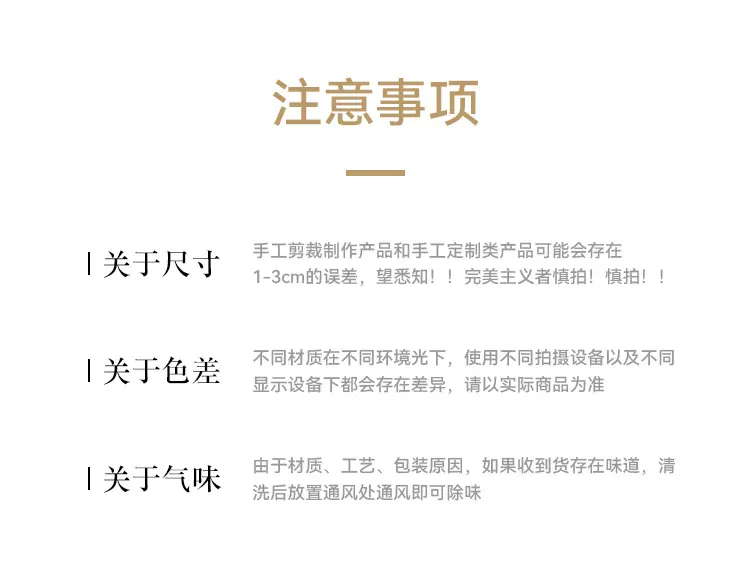 注意事项

关于尺寸

手工剪裁制作产品和手工定制类产品可能会存在1-3cm的误差，望悉知！！完美主义者慎拍！慎拍！！

关于色差

不同材质在不同环境光下，使用不同拍摄设备以及不同显示设备下都会存在差异，请以实际商品为准

关于气味

由于材质、工艺、包装原因，如果收到货存在味道，清洗后放置通风处通风即可除味